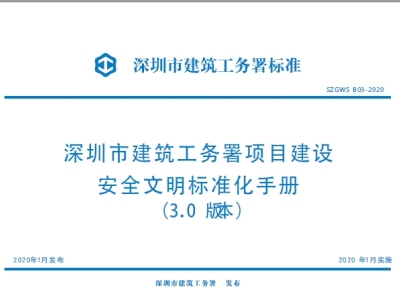 深圳市建筑工务署标准

SZGWS B03-2020

深圳市建筑工务署项目建设
安全文明标准化手册
（3.0 版本）

2020年1月发布

2020 年1月实施

深圳市建筑工务署　发布